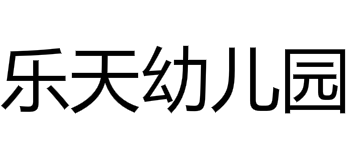 乐天幼儿园